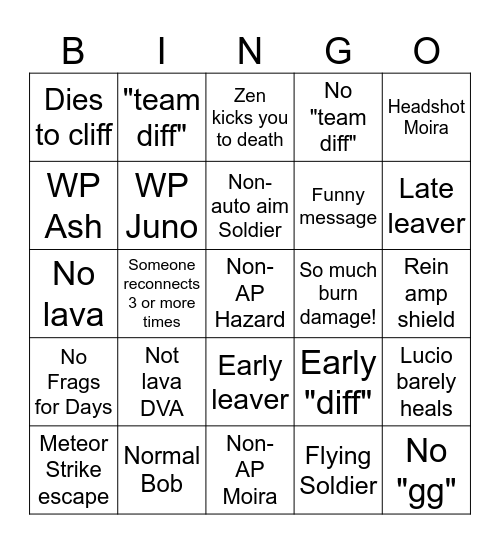 | B | I | N | G | O |
|---|---|---|---|---|
| Dies to cliff | "team diff" | Zen kicks you to death | No "team diff" | Headshot Moira |
| WP Ash | WP Juno | Non-auto aim Soldier | Funny message | Late leaver |
| No lava | Someone reconnects 3 or more times | Non-AP Hazard | So much burn damage! | Rein amp shield |
| No Frags for Days | Not lava DVA | Early leaver | Early "diff" | Lucio barely heals |
| Meteor Strike escape | Normal Bob | Non-AP Moira | Flying Soldier | No "gg" |